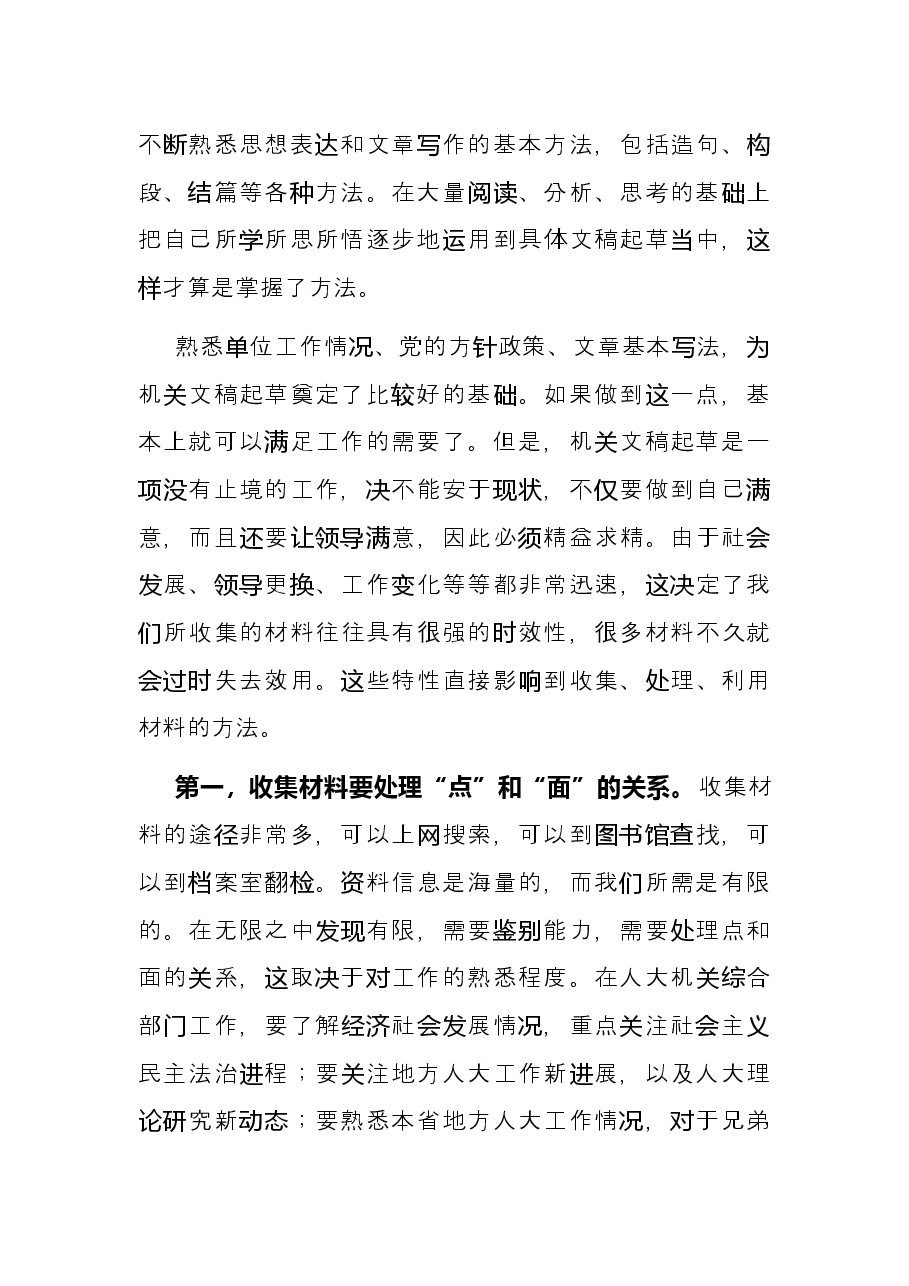 不断熟悉思想表达和文章写作的基本方法，包括造句、构段、结篇等各种方法。在大量阅读、分析、思考的基础上把自己所学所思所悟逐步地运用到具体文稿起草当中，这样才算是掌握了方法。

熟悉单位工作情况、党的方针政策、文章基本写法，为机关文稿起草奠定了比较好的基础。如果做到这一点，基本上就可以满足工作的需要了。但是，机关文稿起草是一项没有止境的工作，决不能安于现状，不仅要做到自己满意，而且还要让领导满意，因此必须精益求精。由于社会发展、领导更换、工作变化等等都非常迅速，这决定了我们所收集的材料往往具有很强的时效性，很多材料不久就会过时失去效用。这些特性直接影响到收集、处理、利用材料的方法。

第一，收集材料要处理“点”和“面”的关系。收集材料的途径非常多，可以上网搜索，可以到图书馆查找，可以到档案室翻检。资料信息是海量的，而我们所需是有限的。在无限之中发现有限，需要鉴别能力，需要处理点和面的关系，这取决于对工作的熟悉程度。在人大机关综合部门工作，要了解经济社会发展情况，重点关注社会主义民主法治进程；要关注地方人大工作新进展，以及人大理论研究新动态；要熟悉本省地方人大工作情况，对于兄弟